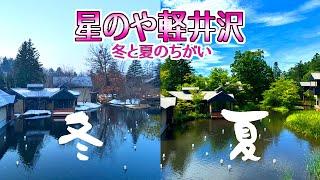 星のや軽井沢
冬と夏のちがい

冬

夏